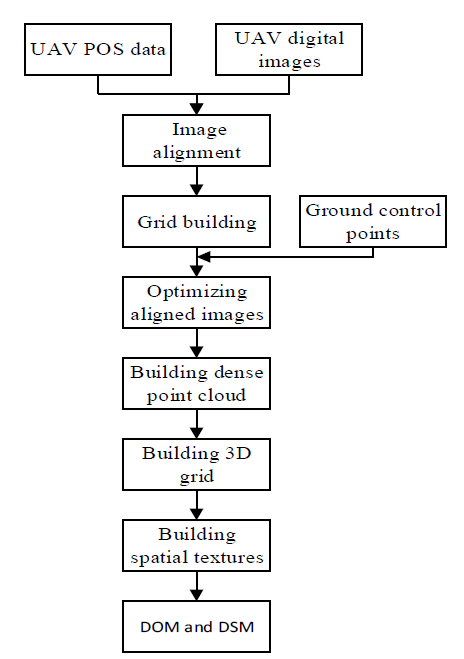 UAV POS data

UAV digital images

Image alignment

Grid building

Ground control points

Optimizing aligned images

Building dense point cloud

Building 3D grid

Building spatial textures

DOM and DSM